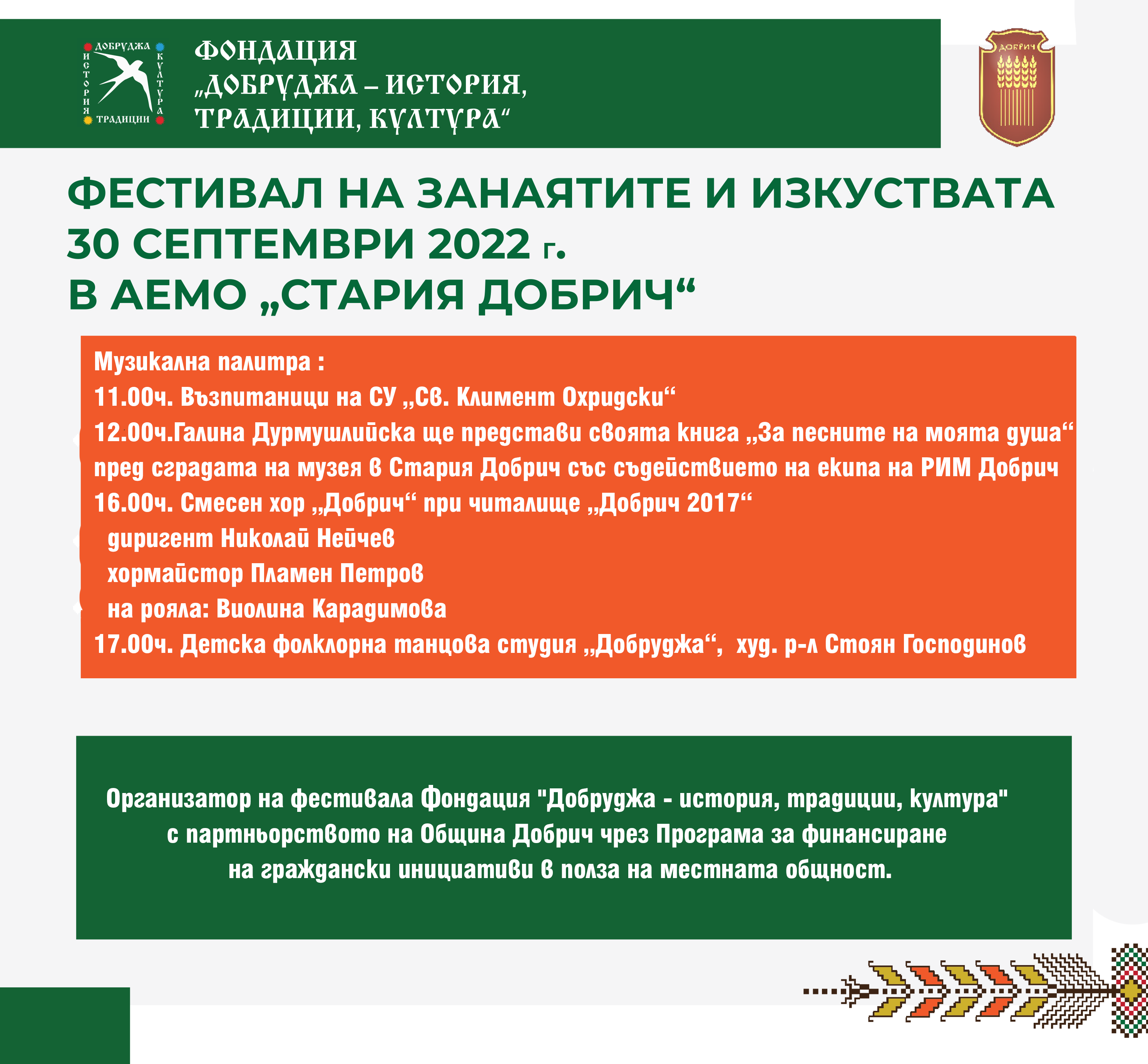 ДОБРУДЖА ИСТОРИЯ КУЛТУРА ТРАДИЦИИ

ФОНДАЦИЯ „ДОБРУДЖА – ИСТОРИЯ, ТРАДИЦИИ, КУЛТУРА“

ДОБРИЧ

ФЕСТИВАЛ НА ЗАНАЯТИТЕ И ИЗКУСТВАТА
30 СЕПТЕМВРИ 2022 г.
В АЕМО „СТАРИЯ ДОБРИЧ“

Музикална палитра :
11.00ч. Възпитаници на СУ „Св. Климент Охридски“
12.00ч.Галина Дурмушлийска ще представи своята книга „За песните на моята душа“ пред сградата на музея в Стария Добрич със съдействието на екипа на РИМ Добрич
16.00ч. Смесен хор „Добрич“ при читалище „Добрич 2017“
диригент Николай Нейчев
хормайстор Пламен Петров
на рояла: Виолина Карадимова
17.00ч. Детска фолклорна танцова студия „Добруджа“, худ. р-л Стоян Господинов

Организатор на фестивала Фондация "Добруджа - история, традиции, култура" с партньорството на Община Добрич чрез Програма за финансиране на граждански инициативи в полза на местната общност.